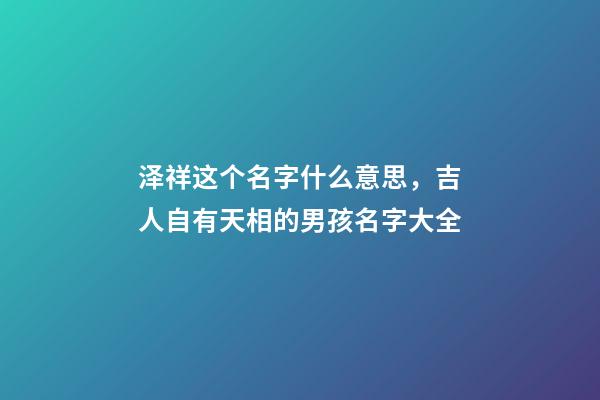 泽祥这个名字什么意思，吉人自有天相的男孩名字大全